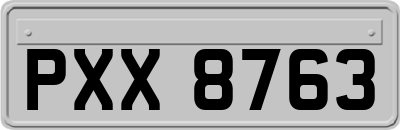 PXX 8763